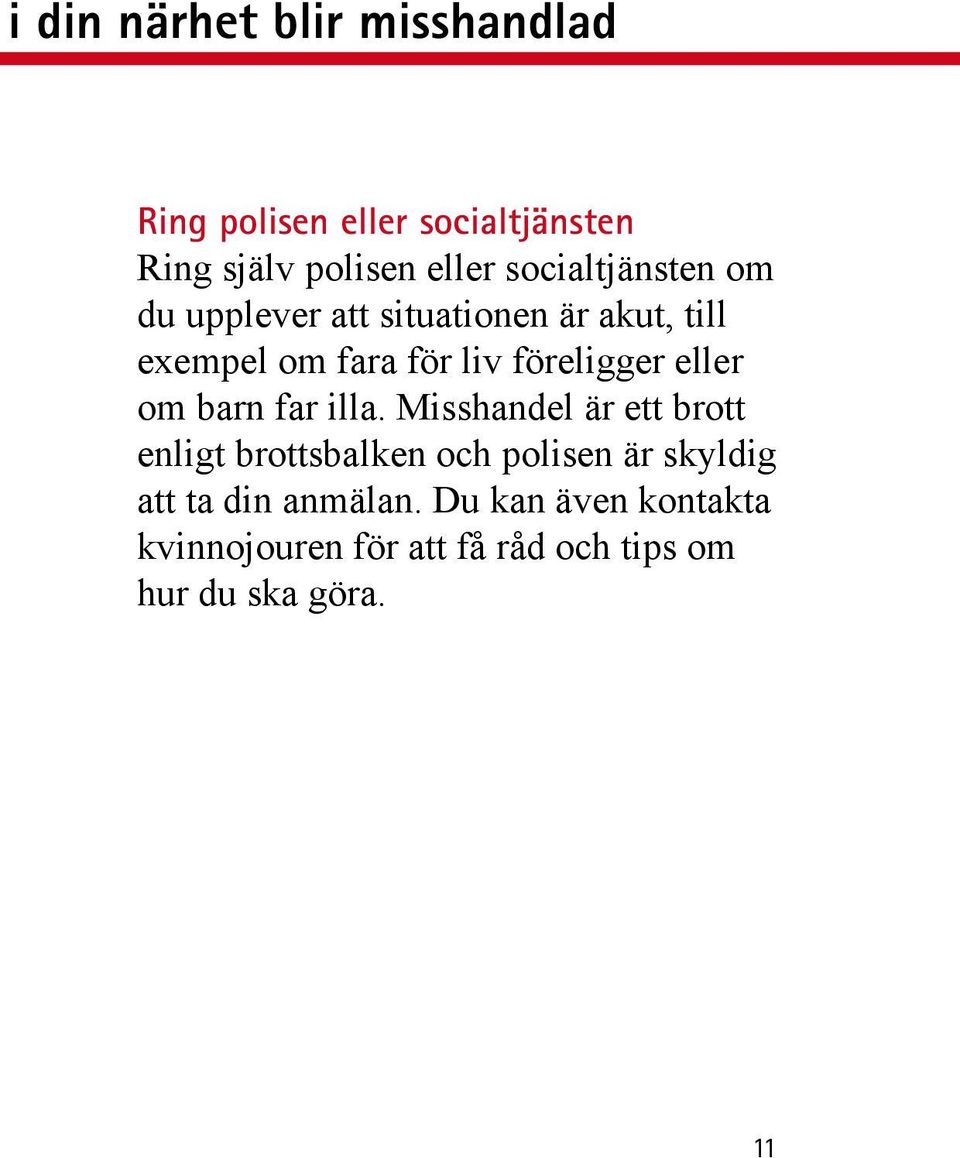 i din närhet blir misshandlad

Ring polisen eller socialtjänsten
Ring själv polisen eller socialtjänsten om du upplever att situationen är akut, till exempel om fara för liv föreligger eller om barn far illa. Misshandel är ett brott enligt brottsbalken och polisen är skyldig att ta din anmälan. Du kan även kontakta kvinnojouren för att få råd och tips om hur du ska göra.

11